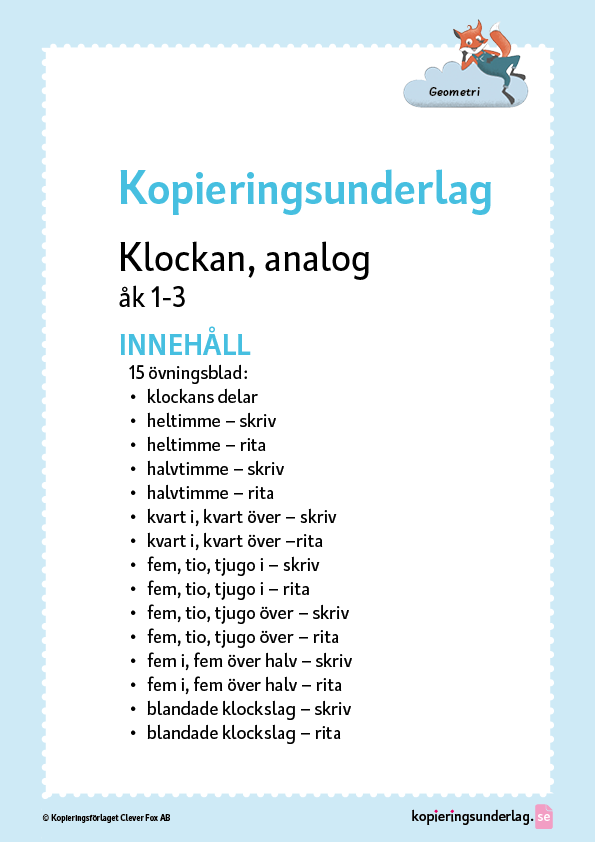 Geometri

Kopieringsunderlag

Klockan, analog
åk 1-3

INNEHÅLL
15 övningsblad:
• klockans delar
• heltimme – skriv
• heltimme – rita
• halvtimme – skriv
• halvtimme – rita
• kvart i, kvart över – skriv
• kvart i, kvart över –rita
• fem, tio, tjugo i – skriv
• fem, tio, tjugo i – rita
• fem, tio, tjugo över – skriv
• fem, tio, tjugo över – rita
• fem i, fem över halv – skriv
• fem i, fem över halv – rita
• blandade klockslag – skriv
• blandade klockslag – rita

© Kopieringsförlaget Clever Fox AB

kopieringsunderlag.se